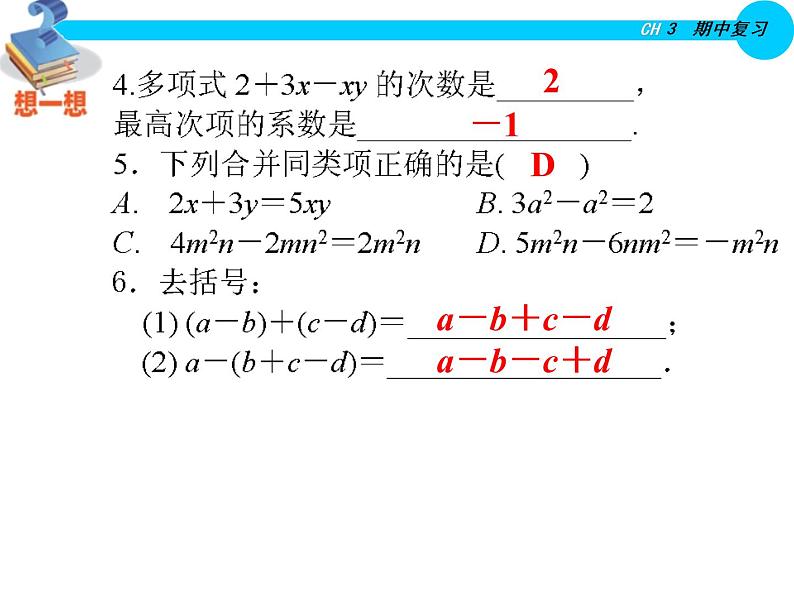 CH 3 期中复习

想一想

4.多项式 $2+3x-xy$ 的次数是 2，最高次项的系数是 $-1$.

5．下列合并同类项正确的是( D )

A. $2x+3y=5xy$ B. $3a^2-a^2=2$

C. $4m^2n-2mn^2=2m^2n$ D. $5m^2n-6nm^2=-m^2n$

6．去括号：

(1) $(a-b)+(c-d)=$ $a-b+c-d$；

(2) $a-(b+c-d)=$ $a-b-c+d$.